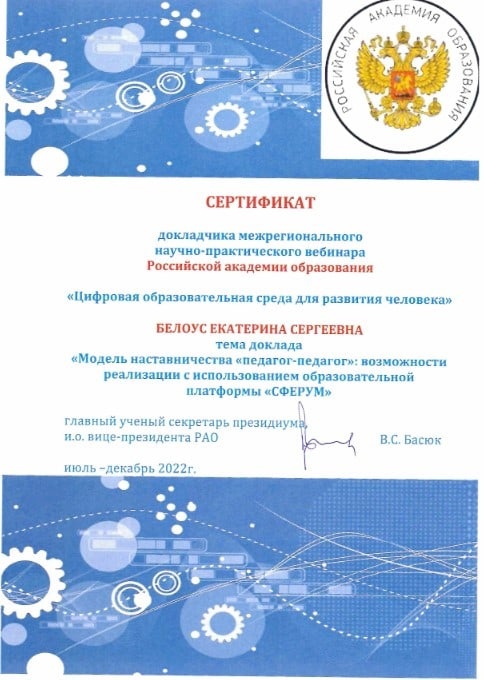 РОССИЙСКАЯ АКАДЕМИЯ ОБРАЗОВАНИЯ

СЕРТИФИКАТ

докладчика межрегионального научно-практического вебинара Российской академии образования

«Цифровая образовательная среда для развития человека»

БЕЛОУС ЕКАТЕРИНА СЕРГЕЕВНА
тема доклада
«Модель наставничества «педагог-педагог»: возможности реализации с использованием образовательной платформы «СФЕРУМ»

главный ученый секретарь президиума,
и.о. вице-президента РАО
В.С. Басюк

июль –декабрь 2022г.